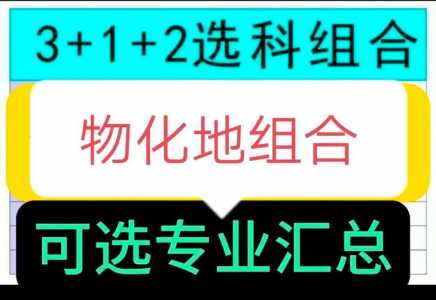 3+1+2选科组合

物化地组合

可选专业汇总